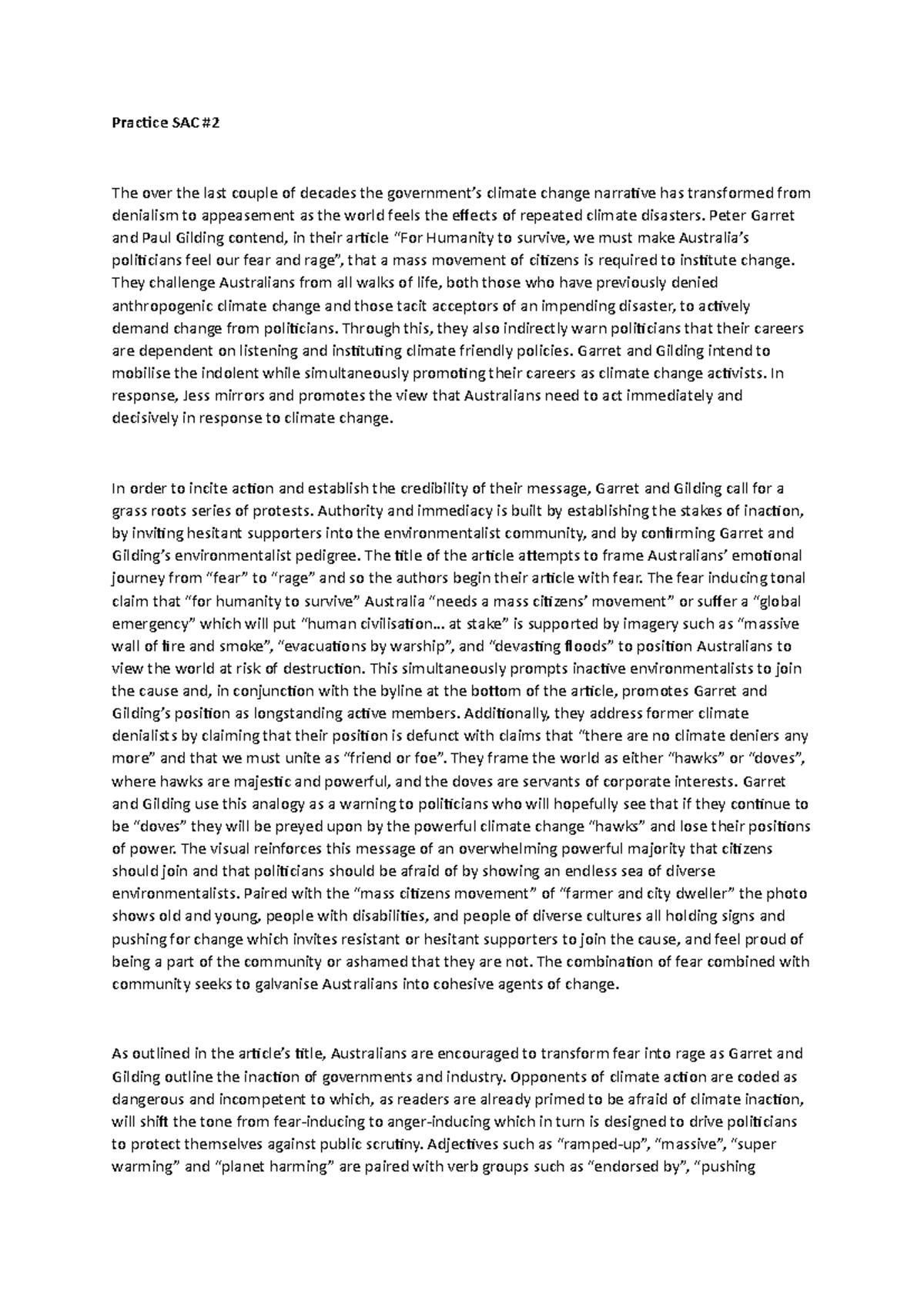 Practice SAC #2

The over the last couple of decades the government's climate change narrative has transformed from denialism to appeasement as the world feels the effects of repeated climate disasters. Peter Garret and Paul Gilding contend, in their article "For Humanity to survive, we must make Australia's politicians feel our fear and rage", that a mass movement of citizens is required to institute change. They challenge Australians from all walks of life, both those who have previously denied anthropogenic climate change and those tacit acceptors of an impending disaster, to actively demand change from politicians. Through this, they also indirectly warn politicians that their careers are dependent on listening and instituting climate friendly policies. Garret and Gilding intend to mobilise the indolent while simultaneously promoting their careers as climate change activists. In response, Jess mirrors and promotes the view that Australians need to act immediately and decisively in response to climate change.

In order to incite action and establish the credibility of their message, Garret and Gilding call for a grass roots series of protests. Authority and immediacy is built by establishing the stakes of inaction, by inviting hesitant supporters into the environmentalist community, and by confirming Garret and Gilding's environmentalist pedigree. The title of the article attempts to frame Australians' emotional journey from "fear" to "rage" and so the authors begin their article with fear. The fear inducing tonal claim that "for humanity to survive" Australia "needs a mass citizens' movement" or suffer a "global emergency" which will put "human civilisation... at stake" is supported by imagery such as "massive wall of fire and smoke", "evacuations by warship", and "devasting floods" to position Australians to view the world at risk of destruction. This simultaneously prompts inactive environmentalists to join the cause and, in conjunction with the byline at the bottom of the article, promotes Garret and Gilding's position as longstanding active members. Additionally, they address former climate denialists by claiming that their position is defunct with claims that "there are no climate deniers any more" and that we must unite as "friend or foe". They frame the world as either "hawks" or "doves", where hawks are majestic and powerful, and the doves are servants of corporate interests. Garret and Gilding use this analogy as a warning to politicians who will hopefully see that if they continue to be "doves" they will be preyed upon by the powerful climate change "hawks" and lose their positions of power. The visual reinforces this message of an overwhelming powerful majority that citizens should join and that politicians should be afraid of by showing an endless sea of diverse environmentalists. Paired with the "mass citizens movement" of "farmer and city dweller" the photo shows old and young, people with disabilities, and people of diverse cultures all holding signs and pushing for change which invites resistant or hesitant supporters to join the cause, and feel proud of being a part of the community or ashamed that they are not. The combination of fear combined with community seeks to galvanise Australians into cohesive agents of change.

As outlined in the article's title, Australians are encouraged to transform fear into rage as Garret and Gilding outline the inaction of governments and industry. Opponents of climate action are coded as dangerous and incompetent to which, as readers are already primed to be afraid of climate inaction, will shift the tone from fear-inducing to anger-inducing which in turn is designed to drive politicians to protect themselves against public scrutiny. Adjectives such as "ramped-up", "massive", "super warming" and "planet harming" are paired with verb groups such as "endorsed by", "pushing